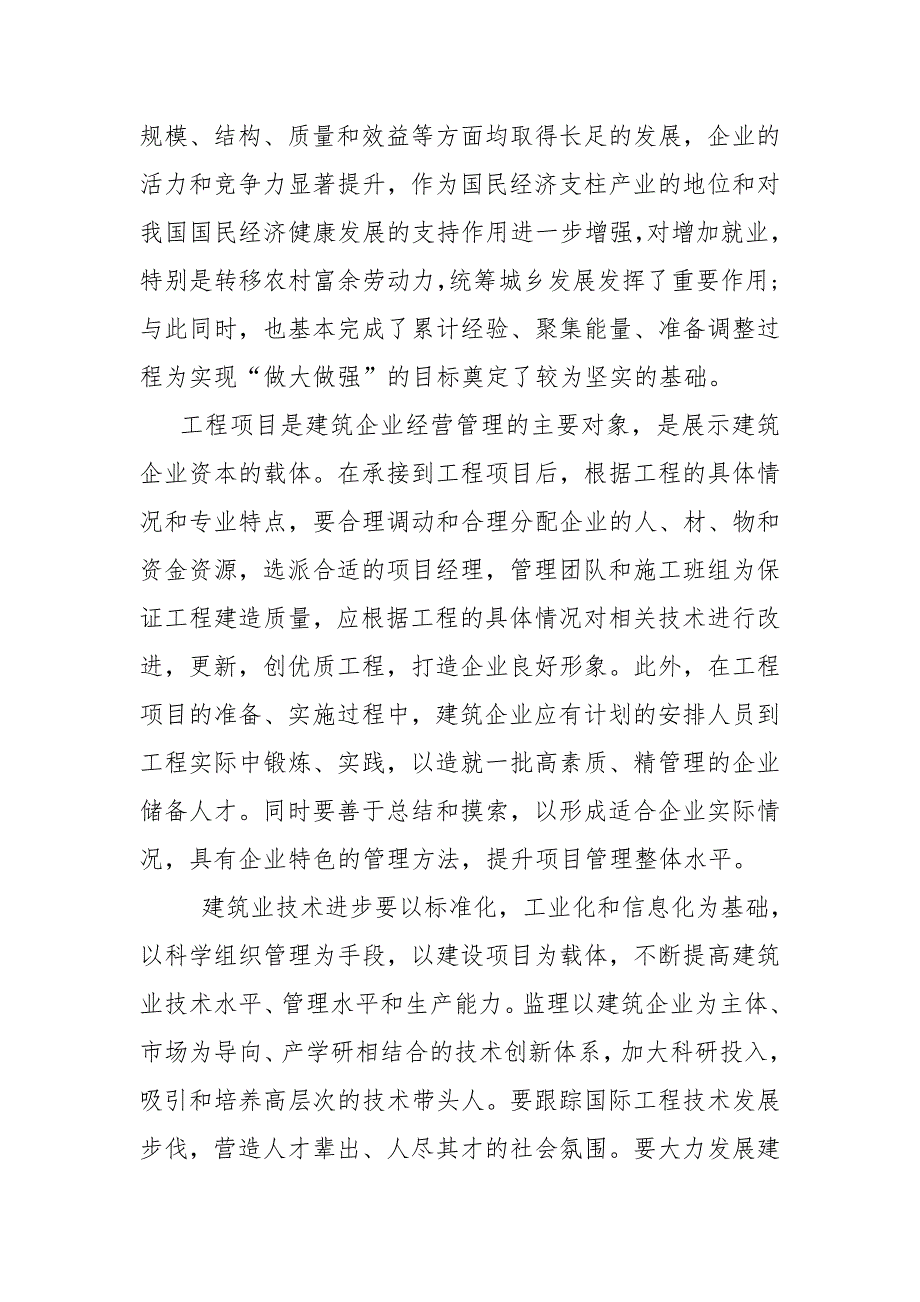 规模、结构、质量和效益等方面均取得长足的发展，企业的活力和竞争力显著提升，作为国民经济支柱产业的地位和对我国国民经济健康发展的支持作用进一步增强，对增加就业，特别是转移农村富余劳动力，统筹城乡发展发挥了重要作用；与此同时，也基本完成了累计经验、聚集能量、准备调整过程为实现“做大做强”的目标奠定了较为坚实的基础。

工程项目是建筑企业经营管理的主要对象，是展示建筑企业资本的载体。在承接到工程项目后，根据工程的具体情况和专业特点，要合理调动和合理分配企业的人、材、物和资金资源，选派合适的项目经理，管理团队和施工班组为保证工程建造质量，应根据工程的具体情况对相关技术进行改进，更新，创优质工程，打造企业良好形象。此外，在工程项目的准备、实施过程中，建筑企业应有计划的安排人员到工程实际中锻炼、实践，以造就一批高素质、精管理的企业储备人才。同时要善于总结和摸索，以形成适合企业实际情况，具有企业特色的管理方法，提升项目管理整体水平。

建筑业技术进步要以标准化，工业化和信息化为基础，以科学组织管理为手段，以建设项目为载体，不断提高建筑业技术水平、管理水平和生产能力。监理以建筑企业为主体、市场为导向、产学研相结合的技术创新体系，加大科研投入，吸引和培养高层次的技术带头人。要跟踪国际工程技术发展步伐，营造人才辈出、人尽其才的社会氛围。要大力发展建